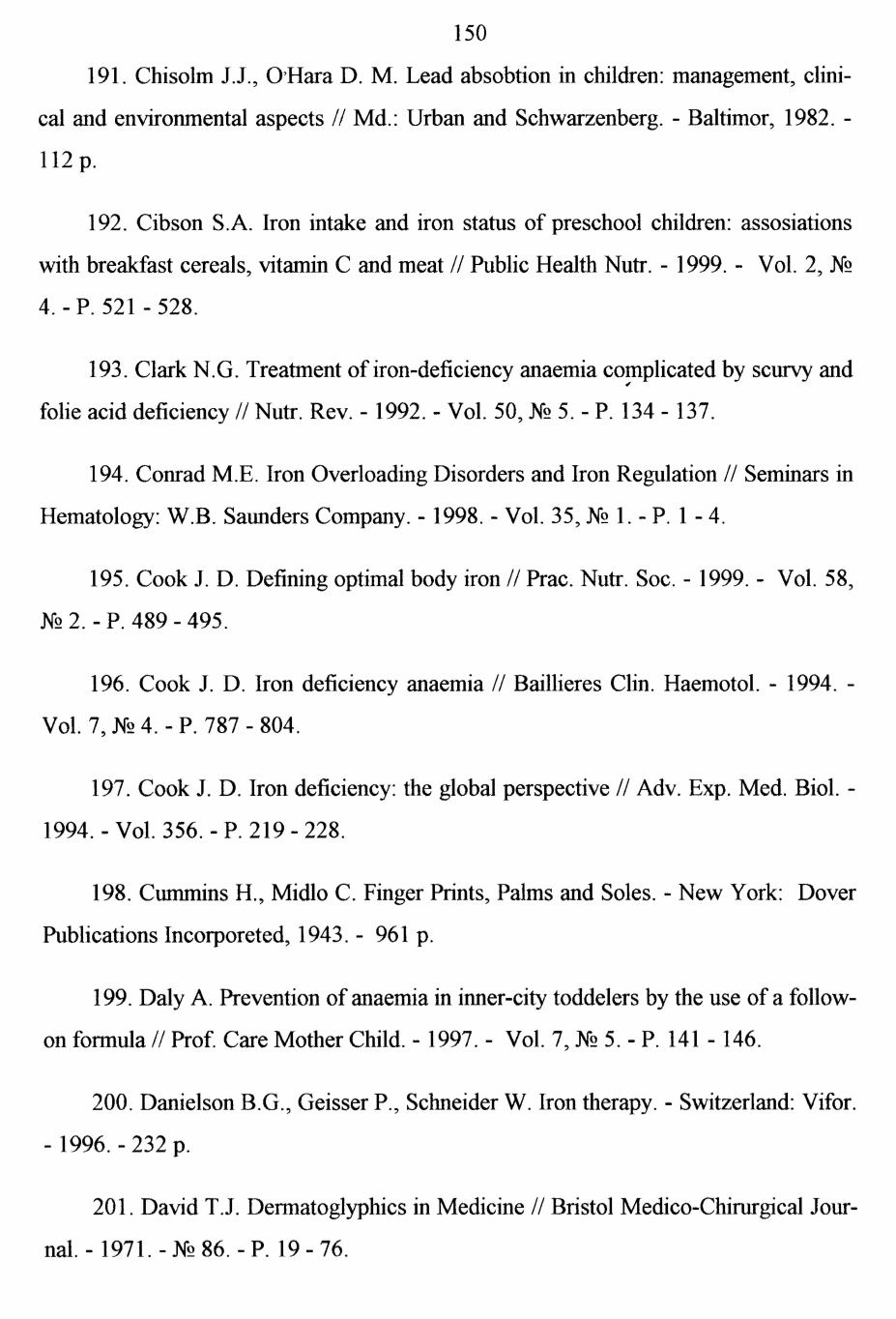 150

191. Chisolm J.J., O'Hara D. M. Lead absobtion in children: management, clinical and environmental aspects // Md.: Urban and Schwarzenberg. - Baltimor, 1982. - 112 p.

192. Cibson S.A. Iron intake and iron status of preschool children: assosiations with breakfast cereals, vitamin C and meat // Public Health Nutr. - 1999. - Vol. 2, № 4. - P. 521 - 528.

193. Clark N.G. Treatment of iron-deficiency anaemia complicated by scurvy and folie acid deficiency // Nutr. Rev. - 1992. - Vol. 50, № 5. - P. 134 - 137.

194. Conrad M.E. Iron Overloading Disorders and Iron Regulation // Seminars in Hematology: W.B. Saunders Company. - 1998. - Vol. 35, № 1. - P. 1 - 4.

195. Cook J. D. Defining optimal body iron // Prac. Nutr. Soc. - 1999. - Vol. 58, № 2. - P. 489 - 495.

196. Cook J. D. Iron deficiency anaemia // Baillieres Clin. Haemotol. - 1994. - Vol. 7, № 4. - P. 787 - 804.

197. Cook J. D. Iron deficiency: the global perspective // Adv. Exp. Med. Biol. - 1994. - Vol. 356. - P. 219 - 228.

198. Cummins H., Midlo C. Finger Prints, Palms and Soles. - New York: Dover Publications Incorporeted, 1943. - 961 p.

199. Daly A. Prevention of anaemia in inner-city toddelers by the use of a follow-on formula // Prof. Care Mother Child. - 1997. - Vol. 7, № 5. - P. 141 - 146.

200. Danielson B.G., Geisser P., Schneider W. Iron therapy. - Switzerland: Vifor. - 1996. - 232 p.

201. David T.J. Dermatoglyphics in Medicine // Bristol Medico-Chirurgical Journal. - 1971. - № 86. - P. 19 - 76.